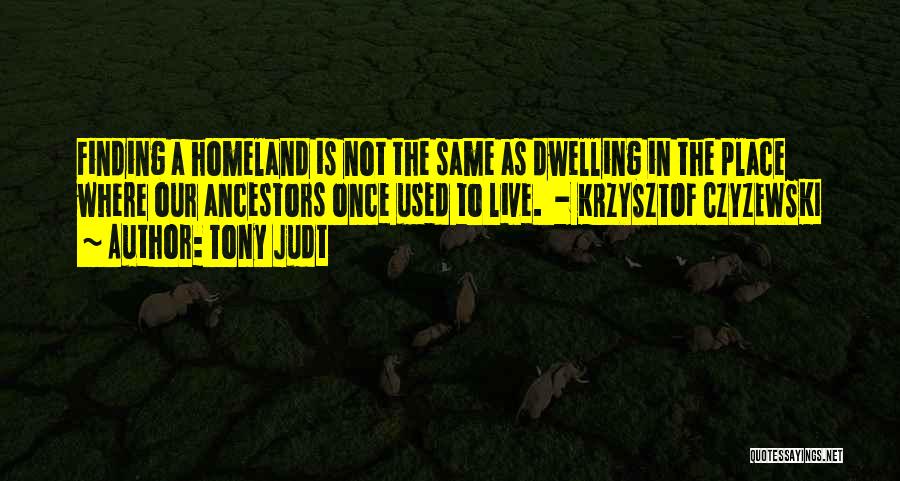 FINDING A HOMELAND IS NOT THE SAME AS DWELLING IN THE PLACE WHERE OUR ANCESTORS ONCE USED TO LIVE. - KRZYSZTOF CZYZEWSKI

- AUTHOR: TONY JUDT

QUOTESSAYINGS.NET